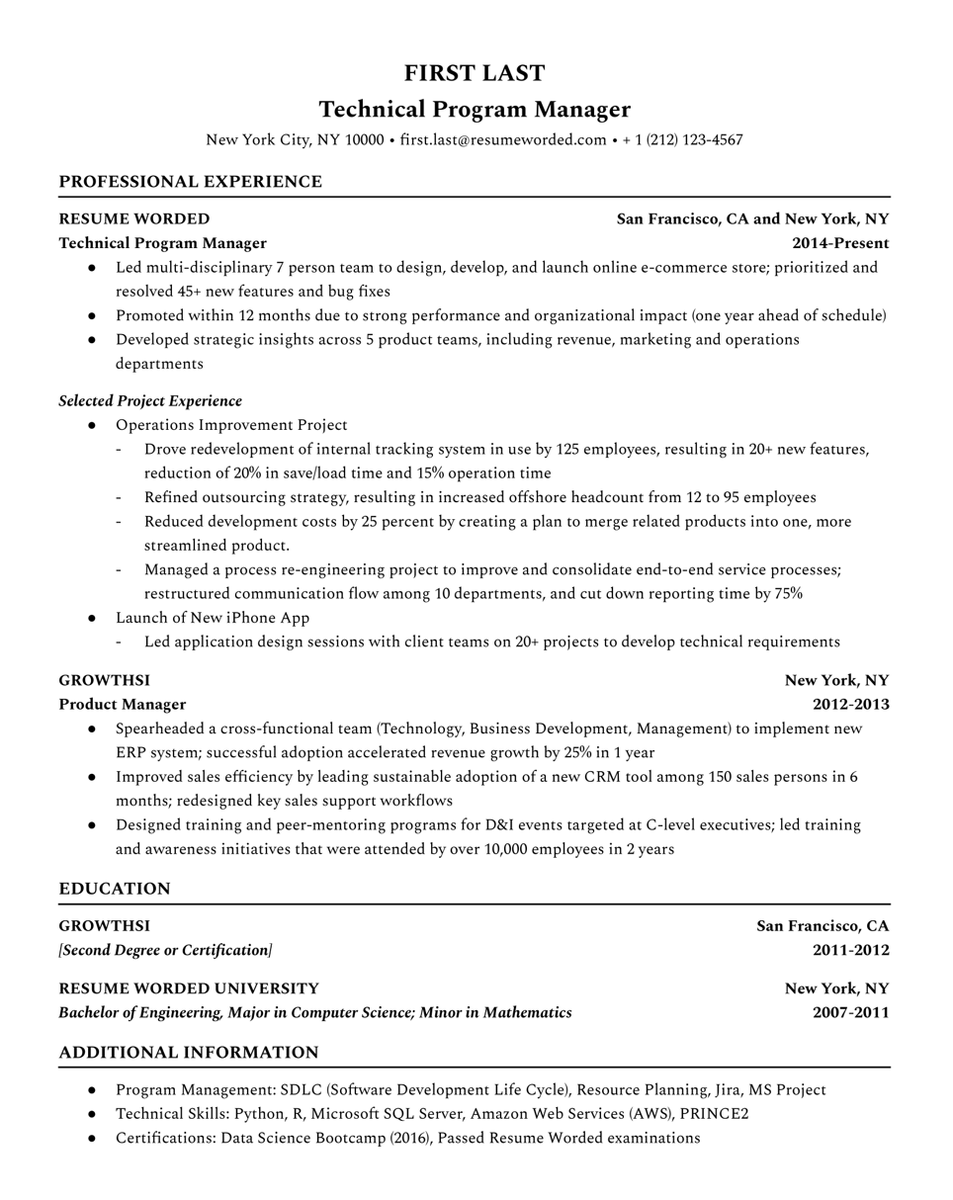 FIRST LAST
Technical Program Manager
New York City, NY 10000 • first.last@resumeworded.com • + 1 (212) 123-4567

PROFESSIONAL EXPERIENCE

RESUME WORDED San Francisco, CA and New York, NY
Technical Program Manager 2014-Present
● Led multi-disciplinary 7 person team to design, develop, and launch online e-commerce store; prioritized and resolved 45+ new features and bug fixes
● Promoted within 12 months due to strong performance and organizational impact (one year ahead of schedule)
● Developed strategic insights across 5 product teams, including revenue, marketing and operations departments

Selected Project Experience
● Operations Improvement Project
- Drove redevelopment of internal tracking system in use by 125 employees, resulting in 20+ new features, reduction of 20% in save/load time and 15% operation time
- Refined outsourcing strategy, resulting in increased offshore headcount from 12 to 95 employees
- Reduced development costs by 25 percent by creating a plan to merge related products into one, more streamlined product.
- Managed a process re-engineering project to improve and consolidate end-to-end service processes; restructured communication flow among 10 departments, and cut down reporting time by 75%
● Launch of New iPhone App
- Led application design sessions with client teams on 20+ projects to develop technical requirements

GROWTHSI New York, NY
Product Manager 2012-2013
● Spearheaded a cross-functional team (Technology, Business Development, Management) to implement new ERP system; successful adoption accelerated revenue growth by 25% in 1 year
● Improved sales efficiency by leading sustainable adoption of a new CRM tool among 150 sales persons in 6 months; redesigned key sales support workflows
● Designed training and peer-mentoring programs for D&I events targeted at C-level executives; led training and awareness initiatives that were attended by over 10,000 employees in 2 years

EDUCATION

GROWTHSI San Francisco, CA
[Second Degree or Certification] 2011-2012

RESUME WORDED UNIVERSITY New York, NY
Bachelor of Engineering, Major in Computer Science; Minor in Mathematics 2007-2011

ADDITIONAL INFORMATION

● Program Management: SDLC (Software Development Life Cycle), Resource Planning, Jira, MS Project
● Technical Skills: Python, R, Microsoft SQL Server, Amazon Web Services (AWS), PRINCE2
● Certifications: Data Science Bootcamp (2016), Passed Resume Worded examinations